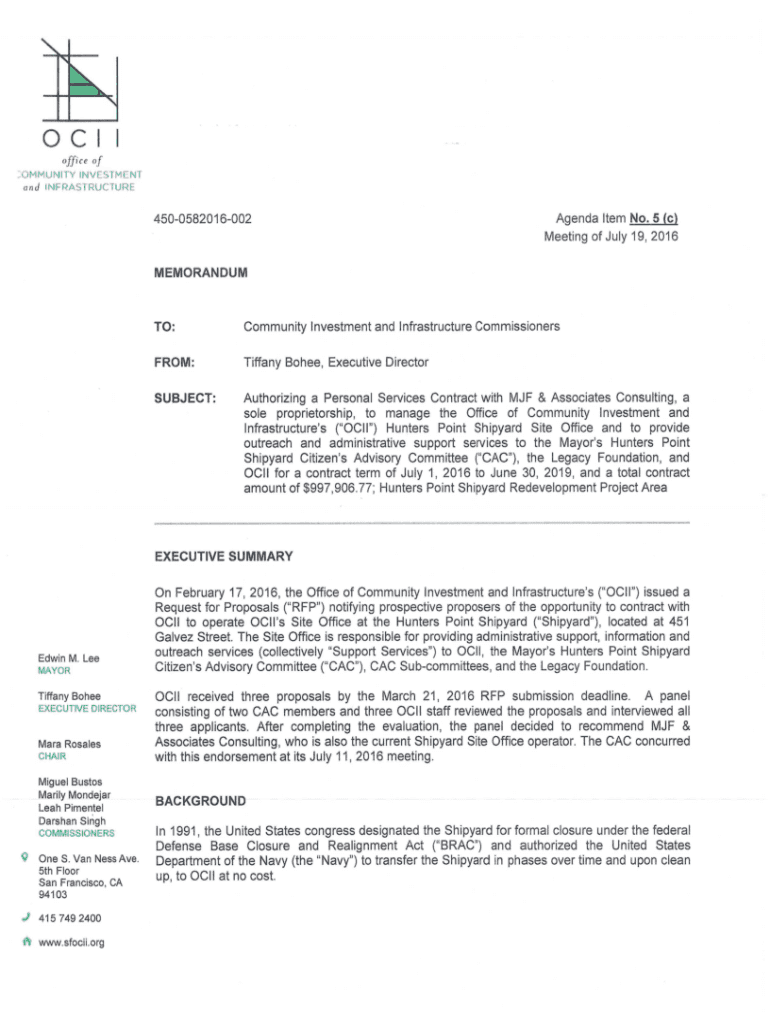 OCII
office of
COMMUNITY INVESTMENT
and INFRASTRUCTURE

450-0582016-002

Agenda Item No. 5 (c)
Meeting of July 19, 2016

MEMORANDUM

TO: Community Investment and Infrastructure Commissioners

FROM: Tiffany Bohee, Executive Director

SUBJECT: Authorizing a Personal Services Contract with MJF & Associates Consulting, a sole proprietorship, to manage the Office of Community Investment and Infrastructure's ("OCII") Hunters Point Shipyard Site Office and to provide outreach and administrative support services to the Mayor's Hunters Point Shipyard Citizen's Advisory Committee ("CAC"), the Legacy Foundation, and OCII for a contract term of July 1, 2016 to June 30, 2019, and a total contract amount of $997,906.77; Hunters Point Shipyard Redevelopment Project Area

EXECUTIVE SUMMARY

On February 17, 2016, the Office of Community Investment and Infrastructure's ("OCII") issued a Request for Proposals ("RFP") notifying prospective proposers of the opportunity to contract with OCII to operate OCII's Site Office at the Hunters Point Shipyard ("Shipyard"), located at 451 Galvez Street. The Site Office is responsible for providing administrative support, information and outreach services (collectively "Support Services") to OCII, the Mayor's Hunters Point Shipyard Citizen's Advisory Committee ("CAC"), CAC Sub-committees, and the Legacy Foundation.

OCII received three proposals by the March 21, 2016 RFP submission deadline. A panel consisting of two CAC members and three OCII staff reviewed the proposals and interviewed all three applicants. After completing the evaluation, the panel decided to recommend MJF & Associates Consulting, who is also the current Shipyard Site Office operator. The CAC concurred with this endorsement at its July 11, 2016 meeting.

BACKGROUND

In 1991, the United States congress designated the Shipyard for formal closure under the federal Defense Base Closure and Realignment Act ("BRAC") and authorized the United States Department of the Navy (the "Navy") to transfer the Shipyard in phases over time and upon clean up, to OCII at no cost.

Edwin M. Lee
MAYOR

Tiffany Bohee
EXECUTIVE DIRECTOR

Mara Rosales
CHAIR

Miguel Bustos
Marily Mondejar
Leah Pimentel
Darshan Singh
COMMISSIONERS

One S. Van Ness Ave.
5th Floor
San Francisco, CA
94103

415 749 2400

www.sfocii.org